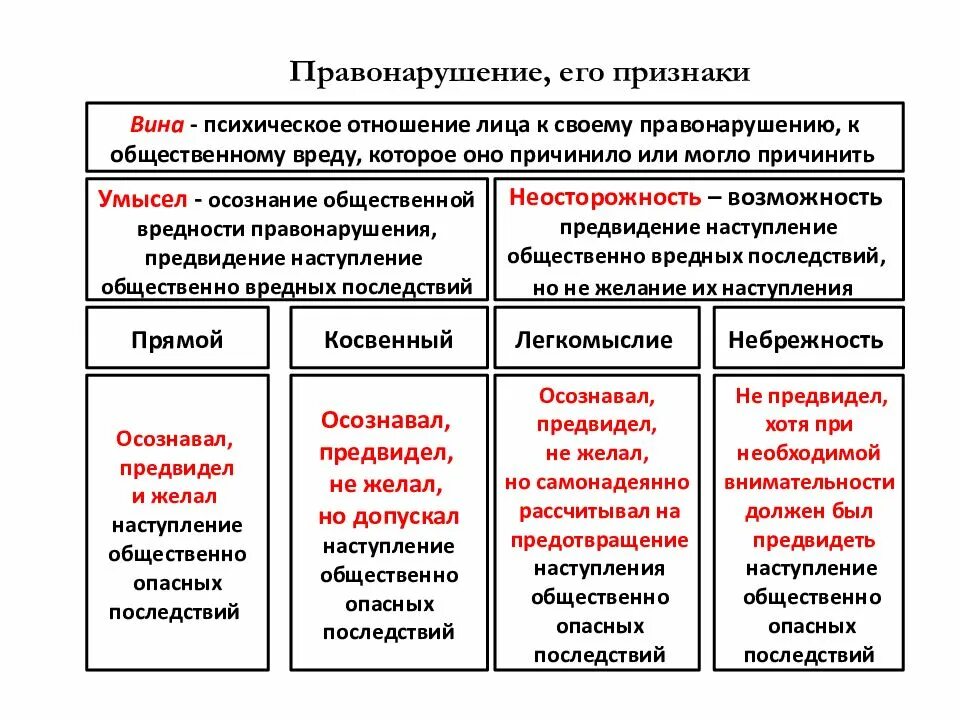 Правонарушение, его признаки

Вина - психическое отношение лица к своему правонарушению, к общественному вреду, которое оно причинило или могло причинить

Умысел - осознание общественной вредности правонарушения, предвидение наступление общественно вредных последствий

Неосторожность – возможность предвидение наступление общественно вредных последствий, но не желание их наступления

Прямой

Косвенный

Легкомыслие

Небрежность

Осознавал, предвидел и желал наступление общественно опасных последствий

Осознавал, предвидел, не желал, но допускал наступление общественно опасных последствий

Осознавал, предвидел, не желал, но самонадеянно рассчитывал на предотвращение наступления общественно опасных последствий

Не предвидел, хотя при необходимой внимательности должен был предвидеть наступление общественно опасных последствий